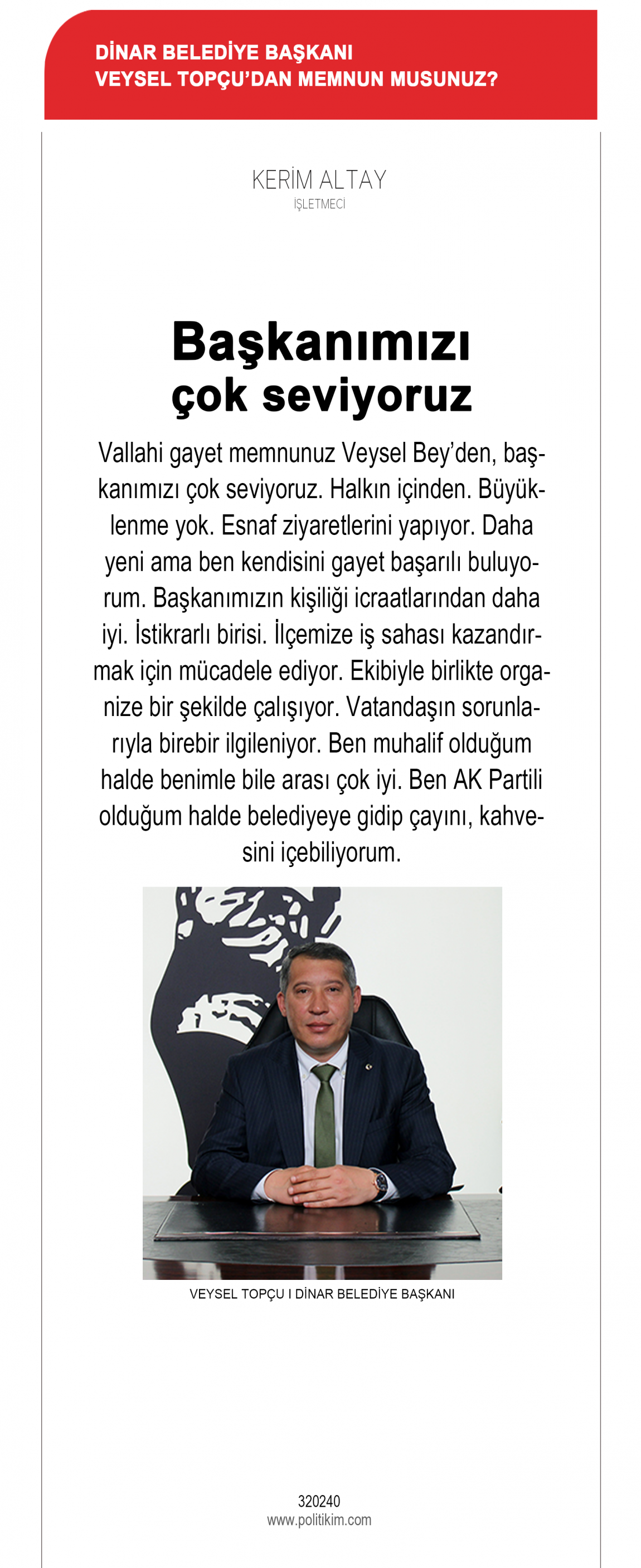 DİNAR BELEDİYE BAŞKANI
VEYSEL TOPÇU'DAN MEMNUN MUSUNUZ?

KERİM ALTAY
İŞLETMECİ

Başkanımızı çok seviyoruz

Vallahi gayet memnunuz Veysel Bey'den, başkanımızı çok seviyoruz. Halkın içinden. Büyüklenme yok. Esnaf ziyaretlerini yapıyor. Daha yeni ama ben kendisini gayet başarılı buluyorum. Başkanımızın kişiliği icraatlarından daha iyi. İstikrarlı birisi. İlçemize iş sahası kazandırmak için mücadele ediyor. Ekibiyle birlikte organize bir şekilde çalışıyor. Vatandaşın sorunlarıyla birebir ilgileniyor. Ben muhalif olduğum halde benimle bile arası çok iyi. Ben AK Partili olduğum halde belediyeye gidip çayını, kahvesini içebiliyorum.

VEYSEL TOPÇU I DİNAR BELEDİYE BAŞKANI

320240
www.politikim.com